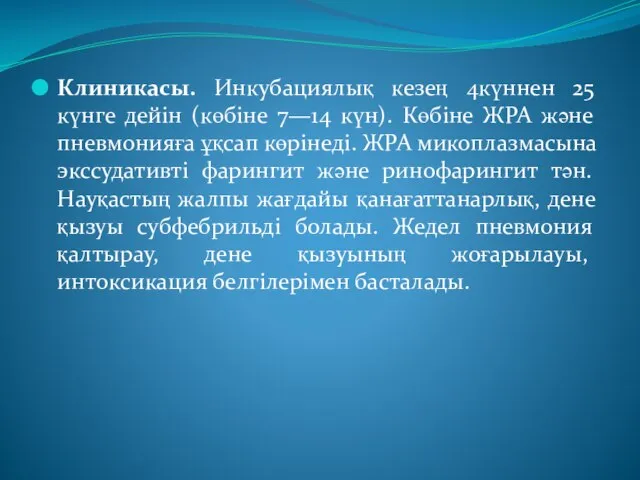 Клиникасы. Инкубациялық кезең 4күннен 25 күнге дейін (көбіне 7—14 күн). Көбіне ЖРА және пневмонияға ұқсап көрінеді. ЖРА микоплазмасына экссудативті фарингит және ринофарингит тән. Науқастың жалпы жағдайы қанағаттанарлық, дене қызуы субфебрильді болады. Жедел пневмония қалтырау, дене қызуының жоғарылауы, интоксикация белгілерімен басталады.